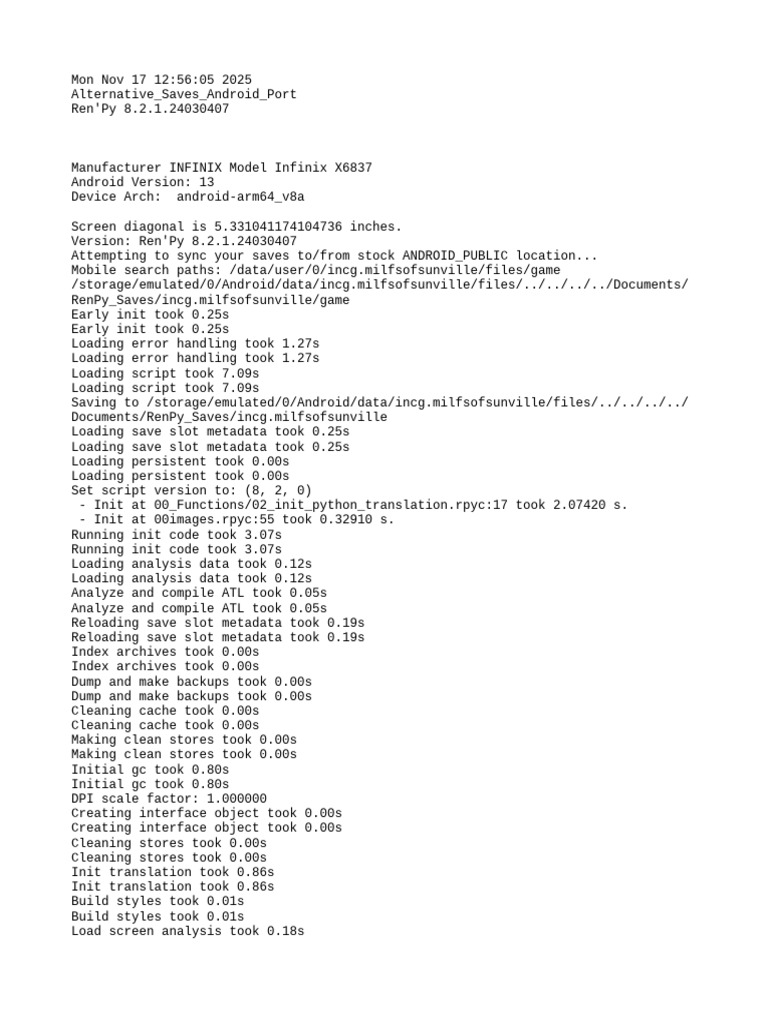 Mon Nov 17 12:56:05 2025
Alternative_Saves_Android_Port
Ren'Py 8.2.1.24030407

Manufacturer INFINIX Model Infinix X6837
Android Version: 13
Device Arch:  android-arm64_v8a

Screen diagonal is 5.331041174104736 inches.
Version: Ren'Py 8.2.1.24030407
Attempting to sync your saves to/from stock ANDROID_PUBLIC location...
Mobile search paths: /data/user/0/incg.milfsofsunville/files/game
/storage/emulated/0/Android/data/incg.milfsofsunville/files/../../../../Documents/RenPy_Saves/incg.milfsofsunville/game
Early init took 0.25s
Early init took 0.25s
Loading error handling took 1.27s
Loading error handling took 1.27s
Loading script took 7.09s
Loading script took 7.09s
Saving to /storage/emulated/0/Android/data/incg.milfsofsunville/files/../../../../Documents/RenPy_Saves/incg.milfsofsunville
Loading save slot metadata took 0.25s
Loading save slot metadata took 0.25s
Loading persistent took 0.00s
Loading persistent took 0.00s
Set script version to: (8, 2, 0)
 - Init at 00_Functions/02_init_python_translation.rpyc:17 took 2.07420 s.
 - Init at 00images.rpyc:55 took 0.32910 s.
Running init code took 3.07s
Running init code took 3.07s
Loading analysis data took 0.12s
Loading analysis data took 0.12s
Analyze and compile ATL took 0.05s
Analyze and compile ATL took 0.05s
Reloading save slot metadata took 0.19s
Reloading save slot metadata took 0.19s
Index archives took 0.00s
Index archives took 0.00s
Dump and make backups took 0.00s
Dump and make backups took 0.00s
Cleaning cache took 0.00s
Cleaning cache took 0.00s
Making clean stores took 0.00s
Making clean stores took 0.00s
Initial gc took 0.80s
Initial gc took 0.80s
DPI scale factor: 1.000000
Creating interface object took 0.00s
Creating interface object took 0.00s
Cleaning stores took 0.00s
Cleaning stores took 0.00s
Init translation took 0.86s
Init translation took 0.86s
Build styles took 0.01s
Build styles took 0.01s
Load screen analysis took 0.18s